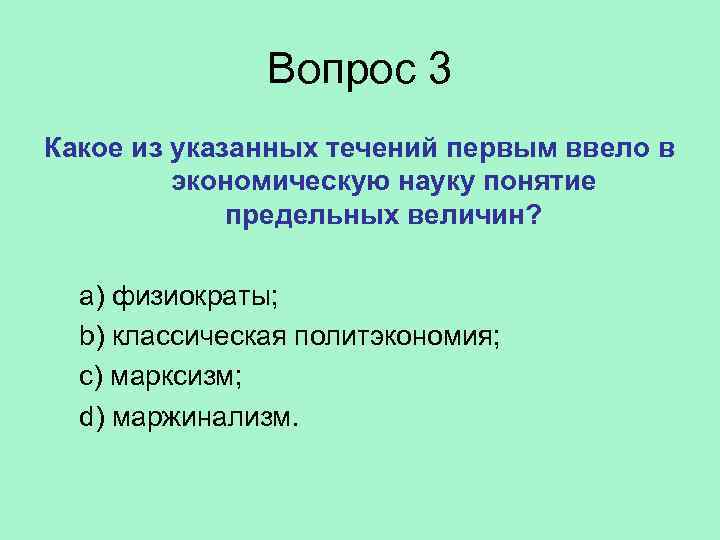 Вопрос 3

Какое из указанных течений первым ввело в экономическую науку понятие предельных величин?

a) физиократы;

b) классическая политэкономия;

c) марксизм;

d) маржинализм.